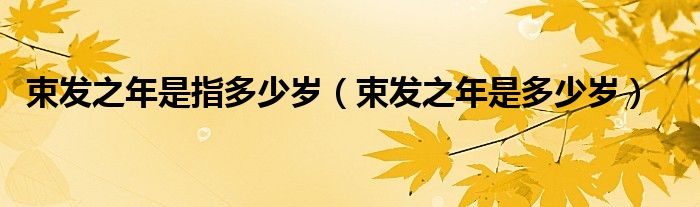 束发之年是指多少岁（束发之年是多少岁）